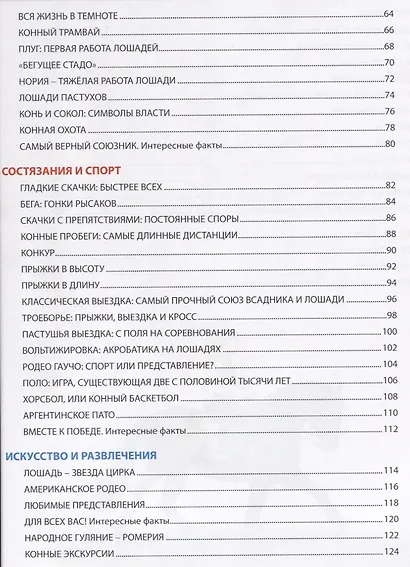 ВСЯ ЖИЗНЬ В ТЕМНОТЕ 64
КОННЫЙ ТРАМВАЙ 66
ПЛУГ: ПЕРВАЯ РАБОТА ЛОШАДЕЙ 68
«БЕГУЩЕЕ СТАДО» 70
НОРИЯ – ТЯЖЁЛАЯ РАБОТА ЛОШАДИ 72
ЛОШАДИ ПАСТУХОВ 74
КОНЬ И СОКОЛ: СИМВОЛЫ ВЛАСТИ 76
КОННАЯ ОХОТА 78
САМЫЙ ВЕРНЫЙ СОЮЗНИК. Интересные факты 80

СОСТЯЗАНИЯ И СПОРТ

ГЛАДКИЕ СКАЧКИ: БЫСТРЕЕ ВСЕХ 82
БЕГА: ГОНКИ РЫСАКОВ 84
СКАЧКИ С ПРЕПЯТСТВИЯМИ: ПОСТОЯННЫЕ СПОРЫ 86
КОННЫЕ ПРОБЕГИ: САМЫЕ ДЛИННЫЕ ДИСТАНЦИИ 88
КОНКУР 90
ПРЫЖКИ В ВЫСОТУ 92
ПРЫЖКИ В ДЛИНУ 94
КЛАССИЧЕСКАЯ ВЫЕЗДКА: САМЫЙ ПРОЧНЫЙ СОЮЗ ВСАДНИКА И ЛОШАДИ 96
ТРОЕБОРЬЕ: ПРЫЖКИ, ВЫЕЗДКА И КРОСС 98
ПАСТУШЬЯ ВЫЕЗДКА: С ПОЛЯ НА СОРЕВНОВАНИЯ 100
ВОЛЬТИЖИРОВКА: АКРОБАТИКА НА ЛОШАДЯХ 102
РОДЕО ГАУЧО: СПОРТ ИЛИ ПРЕДСТАВЛЕНИЕ? 104
ПОЛО: ИГРА, СУЩЕСТВУЮЩАЯ ДВЕ С ПОЛОВИНОЙ ТЫСЯЧИ ЛЕТ 106
ХОРСБОЛ, ИЛИ КОННЫЙ БАСКЕТБОЛ 108
АРГЕНТИНСКОЕ ПАТО 110
ВМЕСТЕ К ПОБЕДЕ. Интересные факты 112

ИСКУССТВО И РАЗВЛЕЧЕНИЯ

ЛОШАДЬ – ЗВЕЗДА ЦИРКА 114
АМЕРИКАНСКОЕ РОДЕО 116
ЛЮБИМЫЕ ПРЕДСТАВЛЕНИЯ 118
ДЛЯ ВСЕХ ВАС! Интересные факты 120
НАРОДНОЕ ГУЛЯНИЕ – РОМЕРИЯ 122
КОННЫЕ ЭКСКУРСИИ 124